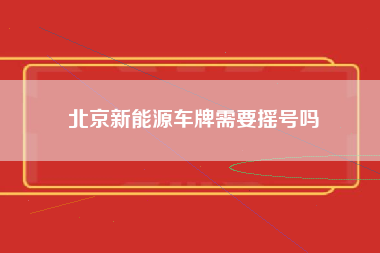 北京新能源车牌需要摇号吗